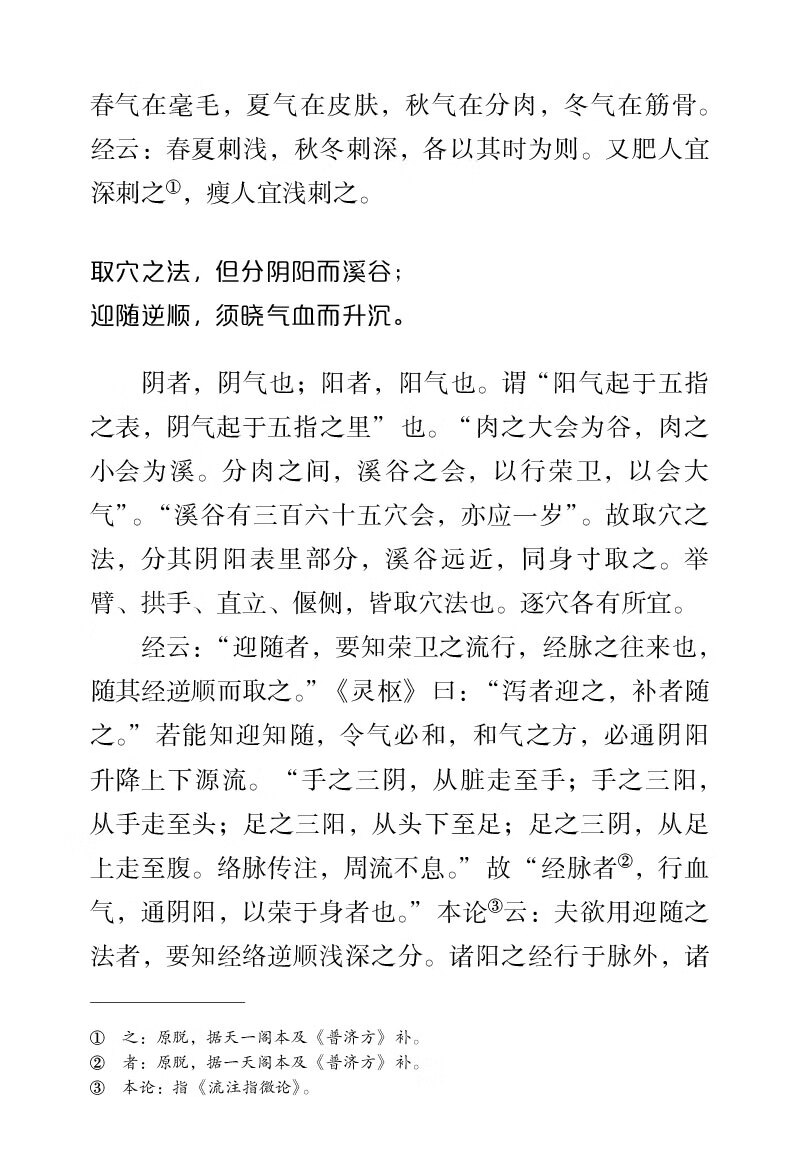 春气在毫毛，夏气在皮肤，秋气在分肉，冬气在筋骨。经云：春夏刺浅，秋冬刺深，各以其时为则。又肥人宜深刺之①，瘦人宜浅刺之。

取穴之法，但分阴阳而溪谷；
迎随逆顺，须晓气血而升沉。

阴者，阴气也；阳者，阳气也。谓“阳气起于五指之表，阴气起于五指之里”也。“肉之大会为谷，肉之小会为溪。分肉之间，溪谷之会，以行荣卫，以会大气”。“溪谷有三百六十五穴会，亦应一岁”。故取穴之法，分其阴阳表里部分，溪谷远近，同身寸取之。举臂、拱手、直立、偃侧，皆取穴法也。逐穴各有所宜。

经云：“迎随者，要知荣卫之流行，经脉之往来也，随其经逆顺而取之。”《灵枢》曰：“泻者迎之，补者随之。”若能知迎知随，令气必和，和气之方，必通阴阳升降上下源流。“手之三阴，从脏走至手；手之三阳，从手走至头；足之三阳，从头下至足；足之三阴，从足上走至腹。络脉传注，周流不息。”故“经脉者②，行血气，通阴阳，以荣于身者也。”本论③云：夫欲用迎随之法者，要知经络逆顺浅深之分。诸阳之经行于脉外，诸

① 之：原脱，据天一阁本及《普济方》补。
② 者：原脱，据一天阁本及《普济方》补。
③ 本论：指《流注指微论》。